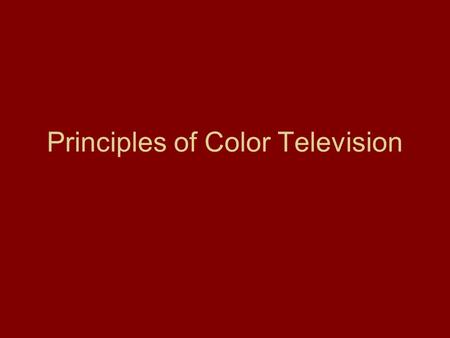 Principles of Color Television